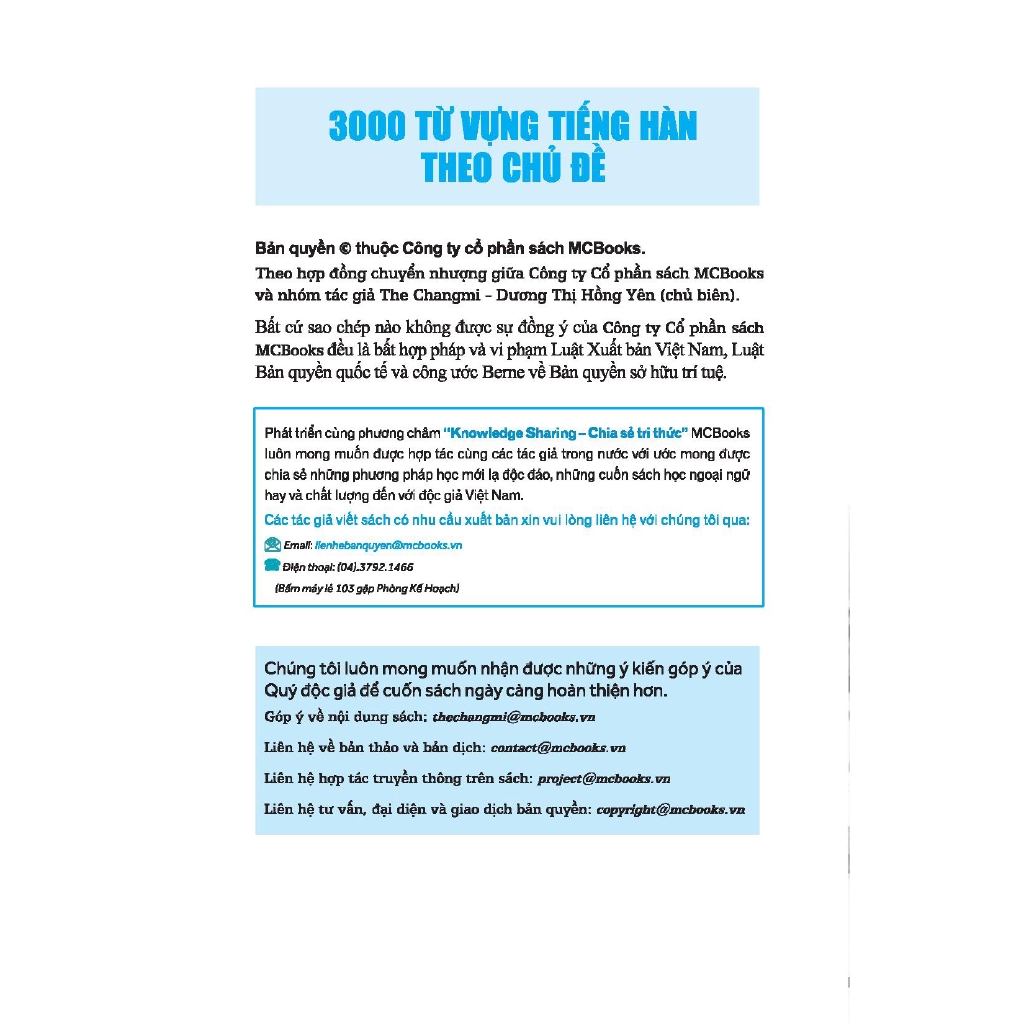 3000 TỪ VỰNG TIẾNG HÀN
THEO CHỦ ĐỀ

Bản quyền © thuộc Công ty cổ phần sách MCBooks.
Theo hợp đồng chuyển nhượng giữa Công ty Cổ phần sách MCBooks và nhóm tác giả The Changmi - Dương Thị Hồng Yên (chủ biên).

Bất cứ sao chép nào không được sự đồng ý của Công ty Cổ phần sách MCBooks đều là bất hợp pháp và vi phạm Luật Xuất bản Việt Nam, Luật Bản quyền quốc tế và công ước Berne về Bản quyền sở hữu trí tuệ.

Phát triển cùng phương châm "Knowledge Sharing – Chia sẻ tri thức" MCBooks luôn mong muốn được hợp tác cùng các tác giả trong nước với ước mong được chia sẻ những phương pháp học mới lạ độc đáo, những cuốn sách học ngoại ngữ hay và chất lượng đến với độc giả Việt Nam.

Các tác giả viết sách có nhu cầu xuất bản xin vui lòng liên hệ với chúng tôi qua:

Email: lienhebanquyen@mcbooks.vn
Điện thoại: (04).3792.1466
(Bấm máy lẻ 103 gặp Phòng Kế Hoạch)

Chúng tôi luôn mong muốn nhận được những ý kiến góp ý của Quý độc giả để cuốn sách ngày càng hoàn thiện hơn.

Góp ý về nội dung sách: thechangmi@mcbooks.vn

Liên hệ về bản thảo và bản dịch: contact@mcbooks.vn

Liên hệ hợp tác truyền thông trên sách: project@mcbooks.vn

Liên hệ tư vấn, đại diện và giao dịch bản quyền: copyright@mcbooks.vn